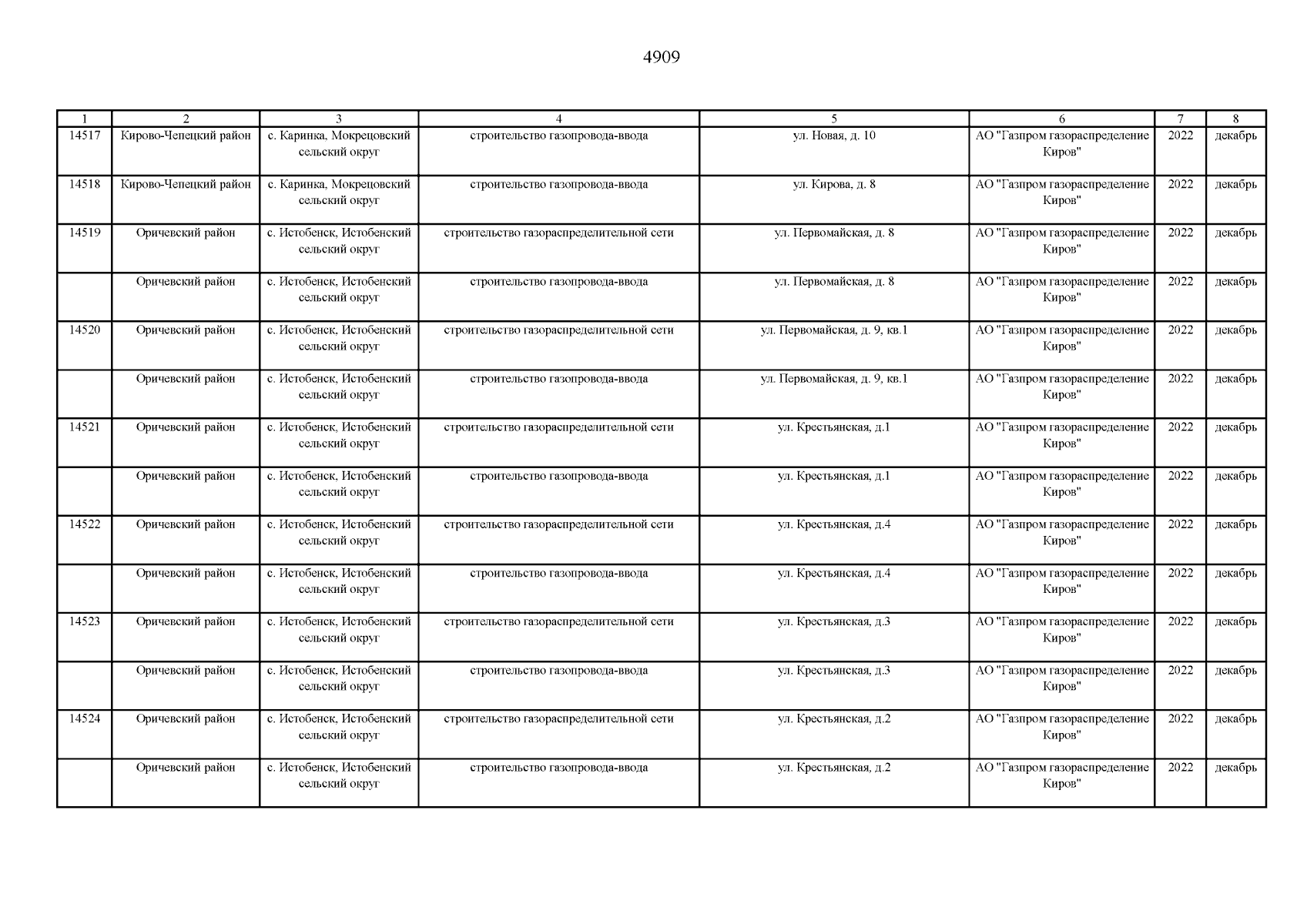 4909

| 1 | 2 | 3 | 4 | 5 | 6 | 7 | 8 |
|---|---|---|---|---|---|---|---|
| 14517 | Кирово-Чепецкий район | с. Каринка, Мокрецовский сельский округ | строительство газопровода-ввода | ул. Новая, д. 10 | АО "Газпром газораспределение Киров" | 2022 | декабрь |
| 14518 | Кирово-Чепецкий район | с. Каринка, Мокрецовский сельский округ | строительство газопровода-ввода | ул. Кирова, д. 8 | АО "Газпром газораспределение Киров" | 2022 | декабрь |
| 14519 | Оричевский район | с. Истобенск, Истобенский сельский округ | строительство газораспределительной сети | ул. Первомайская, д. 8 | АО "Газпром газораспределение Киров" | 2022 | декабрь |
| | Оричевский район | с. Истобенск, Истобенский сельский округ | строительство газопровода-ввода | ул. Первомайская, д. 8 | АО "Газпром газораспределение Киров" | 2022 | декабрь |
| 14520 | Оричевский район | с. Истобенск, Истобенский сельский округ | строительство газораспределительной сети | ул. Первомайская, д. 9, кв.1 | АО "Газпром газораспределение Киров" | 2022 | декабрь |
| | Оричевский район | с. Истобенск, Истобенский сельский округ | строительство газопровода-ввода | ул. Первомайская, д. 9, кв.1 | АО "Газпром газораспределение Киров" | 2022 | декабрь |
| 14521 | Оричевский район | с. Истобенск, Истобенский сельский округ | строительство газораспределительной сети | ул. Крестьянская, д.1 | АО "Газпром газораспределение Киров" | 2022 | декабрь |
| | Оричевский район | с. Истобенск, Истобенский сельский округ | строительство газопровода-ввода | ул. Крестьянская, д.1 | АО "Газпром газораспределение Киров" | 2022 | декабрь |
| 14522 | Оричевский район | с. Истобенск, Истобенский сельский округ | строительство газораспределительной сети | ул. Крестьянская, д.4 | АО "Газпром газораспределение Киров" | 2022 | декабрь |
| | Оричевский район | с. Истобенск, Истобенский сельский округ | строительство газопровода-ввода | ул. Крестьянская, д.4 | АО "Газпром газораспределение Киров" | 2022 | декабрь |
| 14523 | Оричевский район | с. Истобенск, Истобенский сельский округ | строительство газораспределительной сети | ул. Крестьянская, д.3 | АО "Газпром газораспределение Киров" | 2022 | декабрь |
| | Оричевский район | с. Истобенск, Истобенский сельский округ | строительство газопровода-ввода | ул. Крестьянская, д.3 | АО "Газпром газораспределение Киров" | 2022 | декабрь |
| 14524 | Оричевский район | с. Истобенск, Истобенский сельский округ | строительство газораспределительной сети | ул. Крестьянская, д.2 | АО "Газпром газораспределение Киров" | 2022 | декабрь |
| | Оричевский район | с. Истобенск, Истобенский сельский округ | строительство газопровода-ввода | ул. Крестьянская, д.2 | АО "Газпром газораспределение Киров" | 2022 | декабрь |